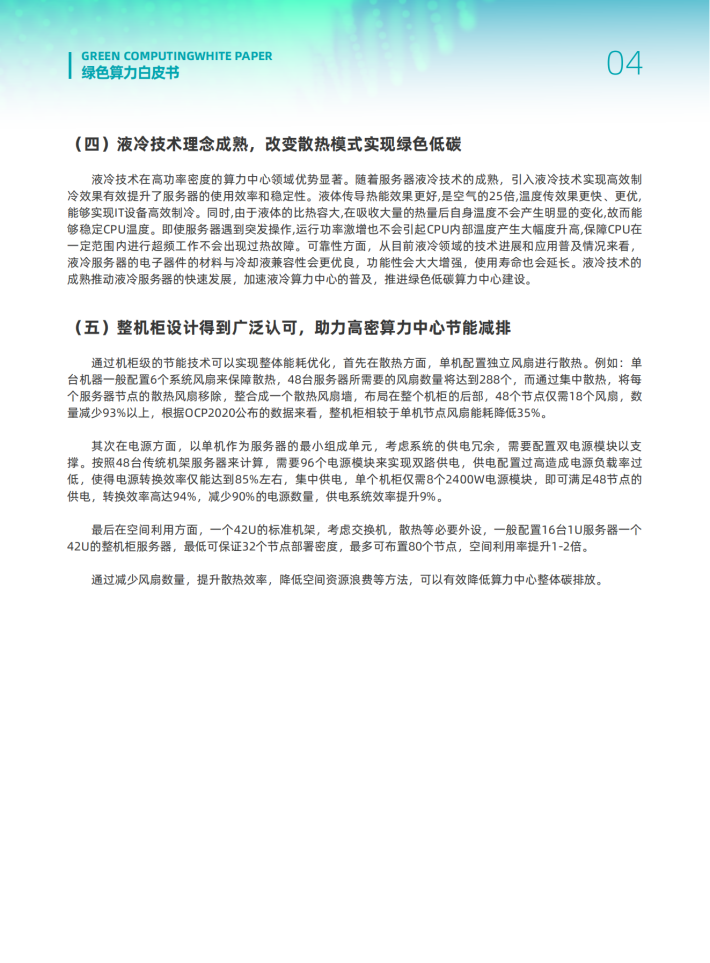 GREEN COMPUTINGWHITE PAPER
绿色算力白皮书

04

（四）液冷技术理念成熟，改变散热模式实现绿色低碳

液冷技术在高功率密度的算力中心领域优势显著。随着服务器液冷技术的成熟，引入液冷技术实现高效制冷效果有效提升了服务器的使用效率和稳定性。液体传导热能效果更好,是空气的25倍,温度传效果更快、更优,能够实现IT设备高效制冷。同时,由于液体的比热容大,在吸收大量的热量后自身温度不会产生明显的变化,故而能够稳定CPU温度。即使服务器遇到突发操作,运行功率激增也不会引起CPU内部温度产生大幅度升高,保障CPU在一定范围内进行超频工作不会出现过热故障。可靠性方面，从目前液冷领域的技术进展和应用普及情况来看，液冷服务器的电子器件的材料与冷却液兼容性会更优良，功能性会大大增强，使用寿命也会延长。液冷技术的成熟推动液冷服务器的快速发展，加速液冷算力中心的普及，推进绿色低碳算力中心建设。

（五）整机柜设计得到广泛认可，助力高密算力中心节能减排

通过机柜级的节能技术可以实现整体能耗优化，首先在散热方面，单机配置独立风扇进行散热。例如：单台机器一般配置6个系统风扇来保障散热，48台服务器所需要的风扇数量将达到288个，而通过集中散热，将每个服务器节点的散热风扇移除，整合成一个散热风扇墙，布局在整个机柜的后部，48个节点仅需18个风扇，数量减少93%以上，根据OCP2020公布的数据来看，整机柜相较于单机节点风扇能耗降低35%。

其次在电源方面，以单机作为服务器的最小组成单元，考虑系统的供电冗余，需要配置双电源模块以支撑。按照48台传统机架服务器来计算，需要96个电源模块来实现双路供电，供电配置过高造成电源负载率过低，使得电源转换效率仅能达到85%左右，集中供电，单个机柜仅需8个2400W电源模块，即可满足48节点的供电，转换效率高达94%，减少90%的电源数量，供电系统效率提升9%。

最后在空间利用方面，一个42U的标准机架，考虑交换机，散热等必要外设，一般配置16台1U服务器一个42U的整机柜服务器，最低可保证32个节点部署密度，最多可布置80个节点，空间利用率提升1-2倍。

通过减少风扇数量，提升散热效率，降低空间资源浪费等方法，可以有效降低算力中心整体碳排放。